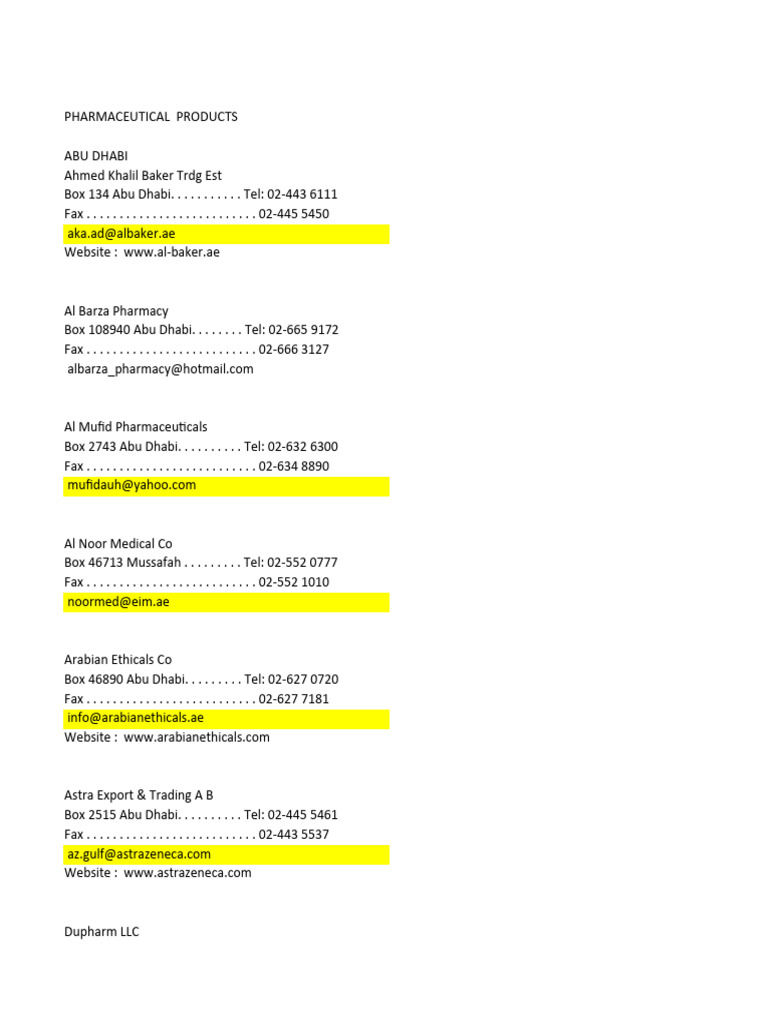 PHARMACEUTICAL PRODUCTS

ABU DHABI
Ahmed Khalil Baker Trdg Est
Box 134 Abu Dhabi. . . . . . . . . . . Tel: 02-443 6111
Fax . . . . . . . . . . . . . . . . . . . . . . . . . . 02-445 5450
aka.ad@albaker.ae
Website : www.al-baker.ae

Al Barza Pharmacy
Box 108940 Abu Dhabi. . . . . . . . Tel: 02-665 9172
Fax . . . . . . . . . . . . . . . . . . . . . . . . . . 02-666 3127
albarza_pharmacy@hotmail.com

Al Mufid Pharmaceuticals
Box 2743 Abu Dhabi. . . . . . . . . . Tel: 02-632 6300
Fax . . . . . . . . . . . . . . . . . . . . . . . . . . 02-634 8890
mufidauh@yahoo.com

Al Noor Medical Co
Box 46713 Mussafah . . . . . . . . . Tel: 02-552 0777
Fax . . . . . . . . . . . . . . . . . . . . . . . . . . 02-552 1010
noormed@eim.ae

Arabian Ethicals Co
Box 46890 Abu Dhabi. . . . . . . . . Tel: 02-627 0720
Fax . . . . . . . . . . . . . . . . . . . . . . . . . . 02-627 7181
info@arabianethicals.ae
Website : www.arabianethicals.com

Astra Export & Trading A B
Box 2515 Abu Dhabi. . . . . . . . . . Tel: 02-445 5461
Fax . . . . . . . . . . . . . . . . . . . . . . . . . . 02-443 5537
az.gulf@astrazeneca.com
Website : www.astrazeneca.com

Dupharm LLC